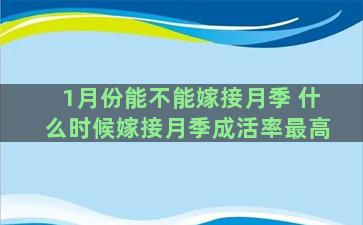 1月份能不能嫁接月季 什么时候嫁接月季成活率最高